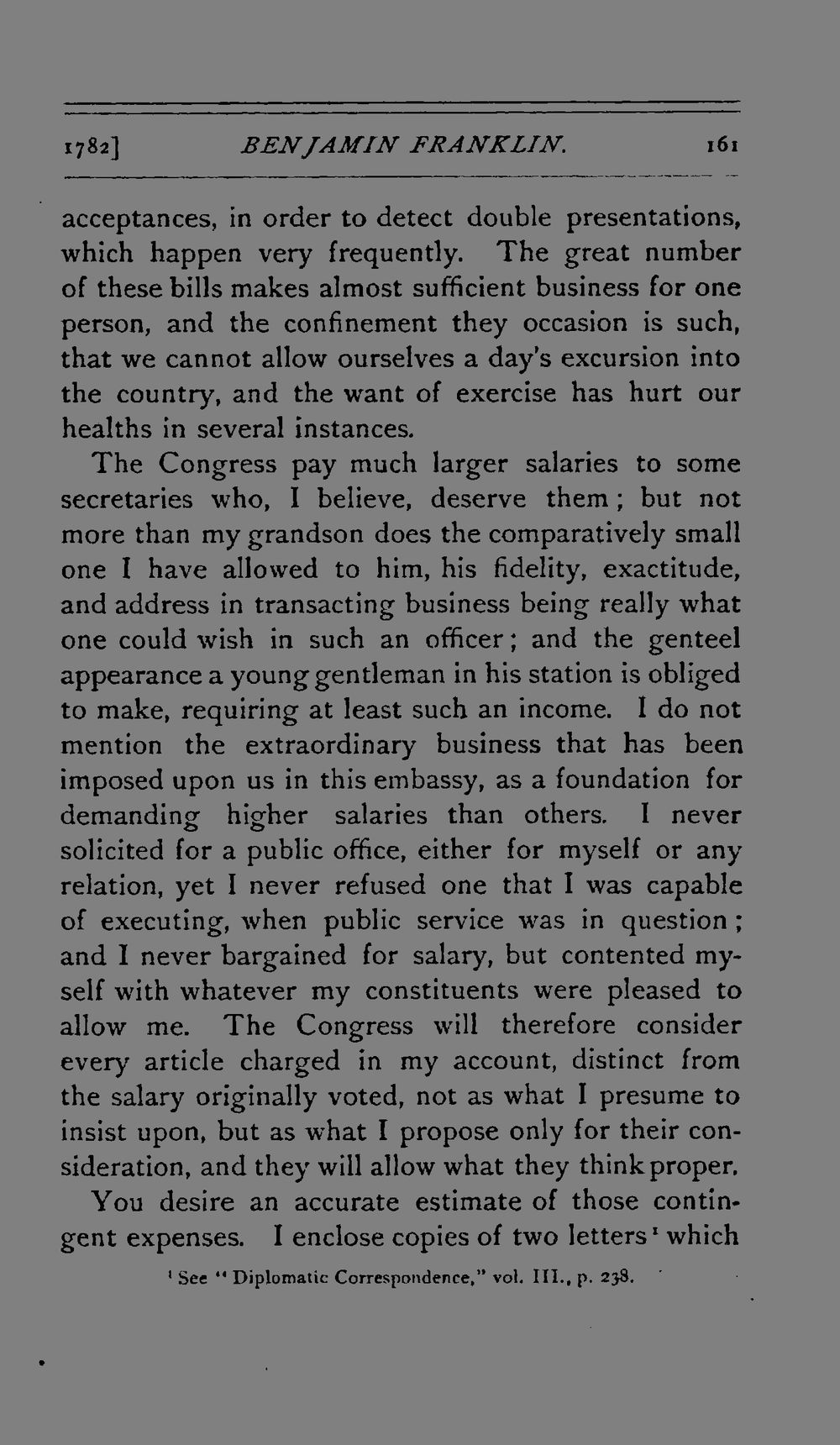 1782] BENJAMIN FRANKLIN. 161

acceptances, in order to detect double presentations, which happen very frequently. The great number of these bills makes almost sufficient business for one person, and the confinement they occasion is such, that we cannot allow ourselves a day's excursion into the country, and the want of exercise has hurt our healths in several instances.

The Congress pay much larger salaries to some secretaries who, I believe, deserve them; but not more than my grandson does the comparatively small one I have allowed to him, his fidelity, exactitude, and address in transacting business being really what one could wish in such an officer; and the genteel appearance a young gentleman in his station is obliged to make, requiring at least such an income. I do not mention the extraordinary business that has been imposed upon us in this embassy, as a foundation for demanding higher salaries than others. I never solicited for a public office, either for myself or any relation, yet I never refused one that I was capable of executing, when public service was in question; and I never bargained for salary, but contented myself with whatever my constituents were pleased to allow me. The Congress will therefore consider every article charged in my account, distinct from the salary originally voted, not as what I presume to insist upon, but as what I propose only for their consideration, and they will allow what they think proper.

You desire an accurate estimate of those contingent expenses. I enclose copies of two letters$^{1}$ which

$^{1}$ See "Diplomatic Correspondence," vol. III., p. 238.